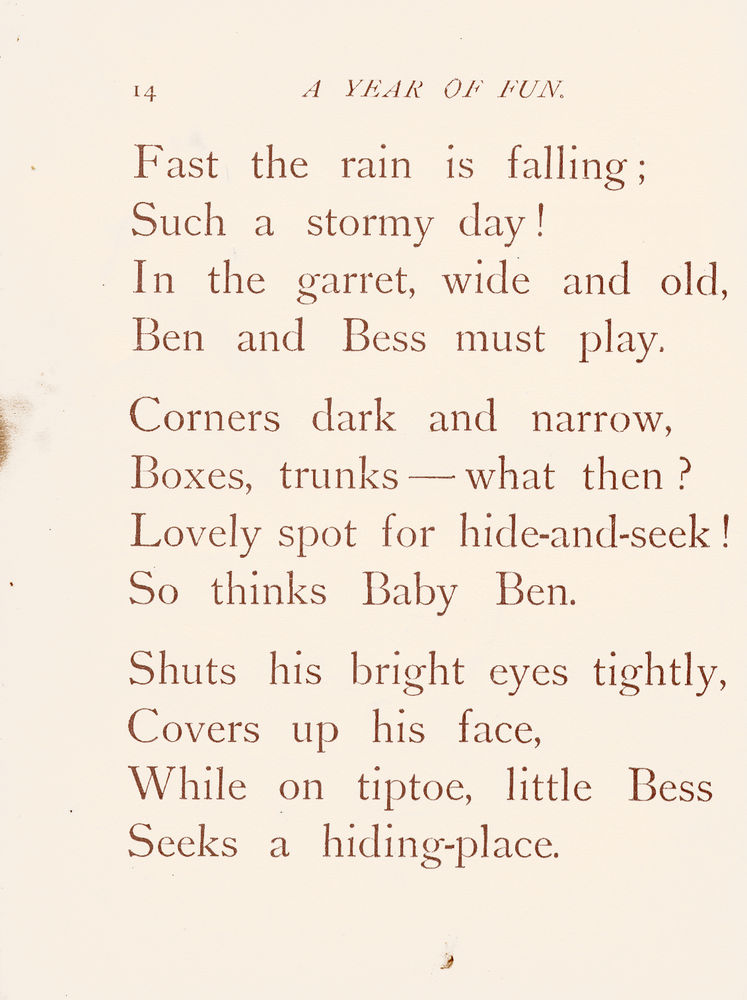 14 A YEAR OF FUN.

Fast the rain is falling;
Such a stormy day!
In the garret, wide and old,
Ben and Bess must play.

Corners dark and narrow,
Boxes, trunks — what then?
Lovely spot for hide-and-seek!
So thinks Baby Ben.

Shuts his bright eyes tightly,
Covers up his face,
While on tiptoe, little Bess
Seeks a hiding-place.